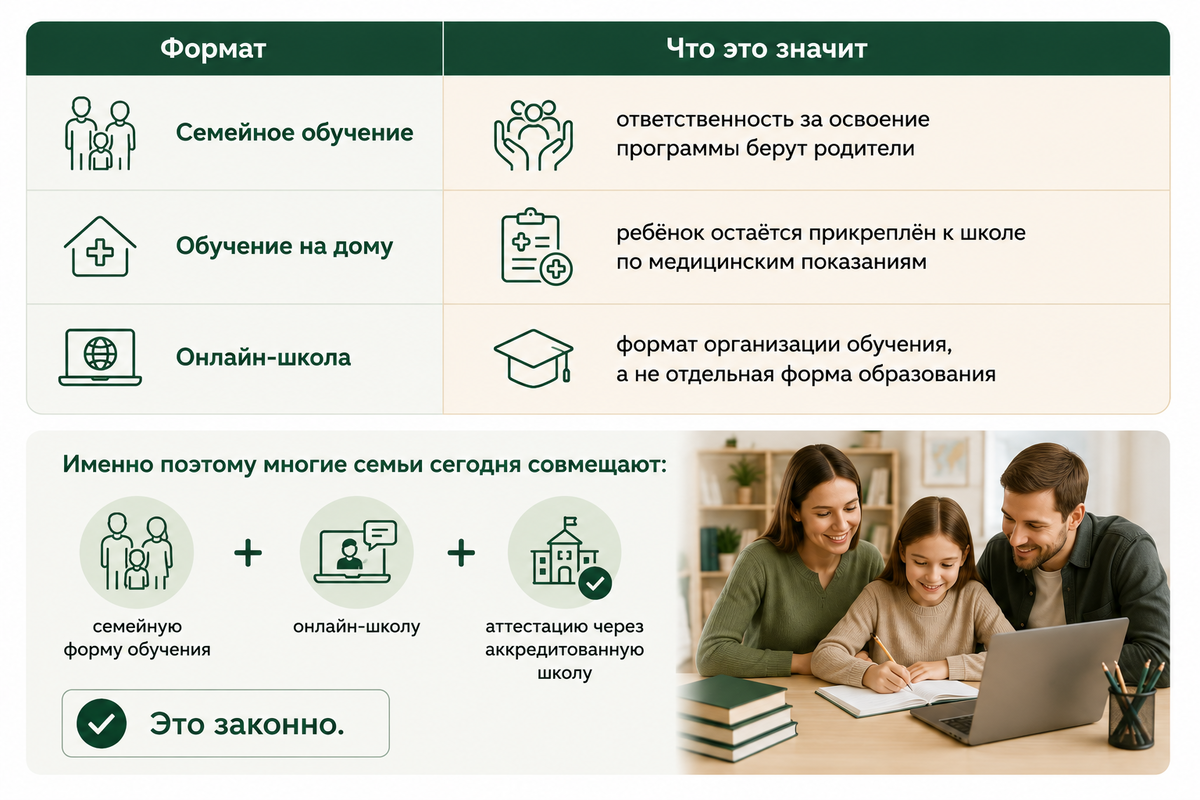 | Формат | Что это значит |
|---|---|
| Семейное обучение | ответственность за освоение программы берут родители |
| Обучение на дому | ребёнок остаётся прикреплён к школе по медицинским показаниям |
| Онлайн-школа | формат организации обучения, а не отдельная форма образования |

Именно поэтому многие семьи сегодня совмещают:

семейную форму обучения + онлайн-школу + аттестацию через аккредитованную школу

Это законно.